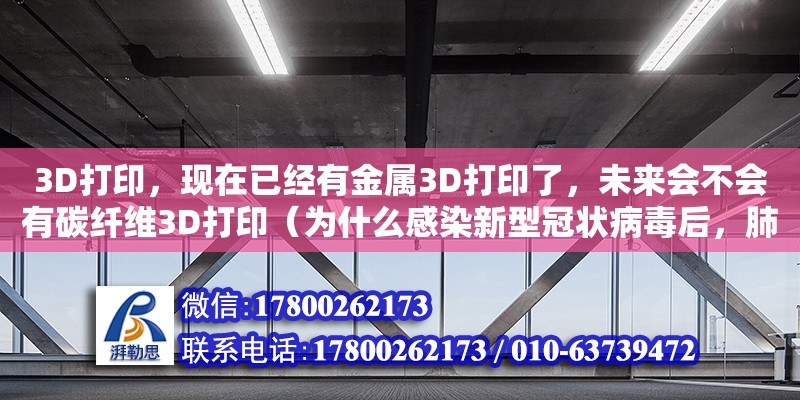 3D打印，现在已经有金属3D打印了，未来会不会有碳纤维3D打印（为什么感染新型冠状病毒后，肺

湃勒思

微信:17800262173

联系电话:17800262173 / 010-63739472